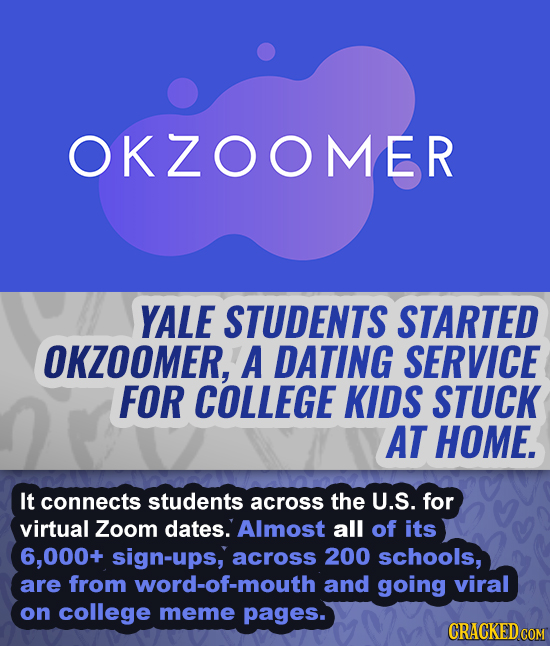 OKZOOMER

YALE STUDENTS STARTED OKZOOMER, A DATING SERVICE FOR COLLEGE KIDS STUCK AT HOME.

It connects students across the U.S. for virtual Zoom dates. Almost all of its 6,000+ sign-ups, across 200 schools, are from word-of-mouth and going viral on college meme pages.

CRACKED.COM